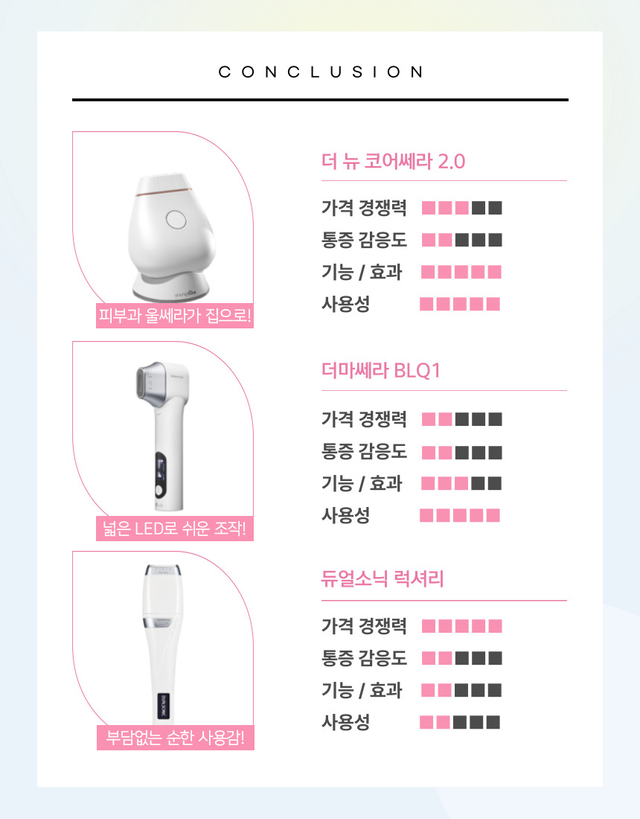 CONCLUSION

피부과 울쎄라가 집으로!

더 뉴 코어쎄라 2.0

가격 경쟁력
통증 감응도
기능 / 효과
사용성

넓은 LED로 쉬운 조작!

더마쎄라 BLQ1

가격 경쟁력
통증 감응도
기능 / 효과
사용성

부담없는 순한 사용감!

듀얼소닉 럭셔리

가격 경쟁력
통증 감응도
기능 / 효과
사용성